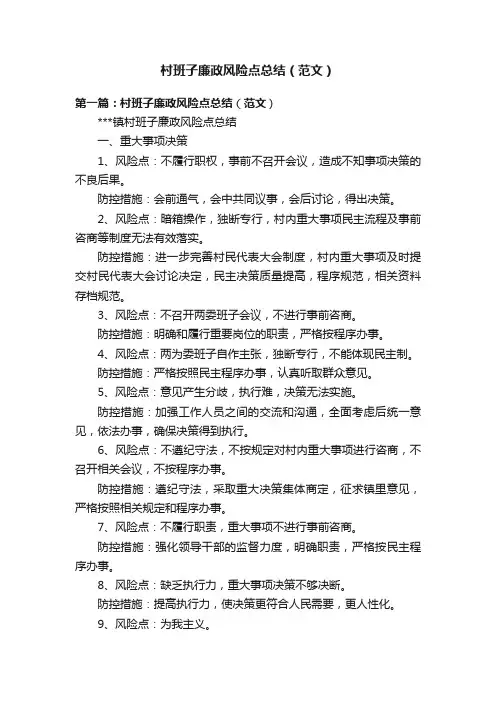 村班子廉政风险点总结（范文）

第一篇：村班子廉政风险点总结（范文）

***镇村班子廉政风险点总结

一、重大事项决策

1、风险点：不履行职权，事前不召开会议，造成不知事项决策的不良后果。

防控措施：会前通气，会中共同议事，会后讨论，得出决策。

2、风险点：暗箱操作，独断专行，村内重大事项民主流程及事前咨商等制度无法有效落实。

防控措施：进一步完善村民代表大会制度，村内重大事项及时提交村民代表大会讨论决定，民主决策质量提高，程序规范，相关资料存档规范。

3、风险点：不召开两委班子会议，不进行事前咨商。

防控措施：明确和履行重要岗位的职责，严格按程序办事。

4、风险点：两为委班子自作主张，独断专行，不能体现民主制。

防控措施：严格按照民主程序办事，认真听取群众意见。

5、风险点：意见产生分歧，执行难，决策无法实施。

防控措施：加强工作人员之间的交流和沟通，全面考虑后统一意见，依法办事，确保决策得到执行。

6、风险点：不遵纪守法，不按规定对村内重大事项进行咨商，不召开相关会议，不按程序办事。

防控措施：遵纪守法，采取重大决策集体商定，征求镇里意见，严格按照相关规定和程序办事。

7、风险点：不履行职责，重大事项不进行事前咨商。

防控措施：强化领导干部的监督力度，明确职责，严格按民主程序办事。

8、风险点：缺乏执行力，重大事项决策不够决断。

防控措施：提高执行力，使决策更符合人民需要，更人性化。

9、风险点：为我主义。